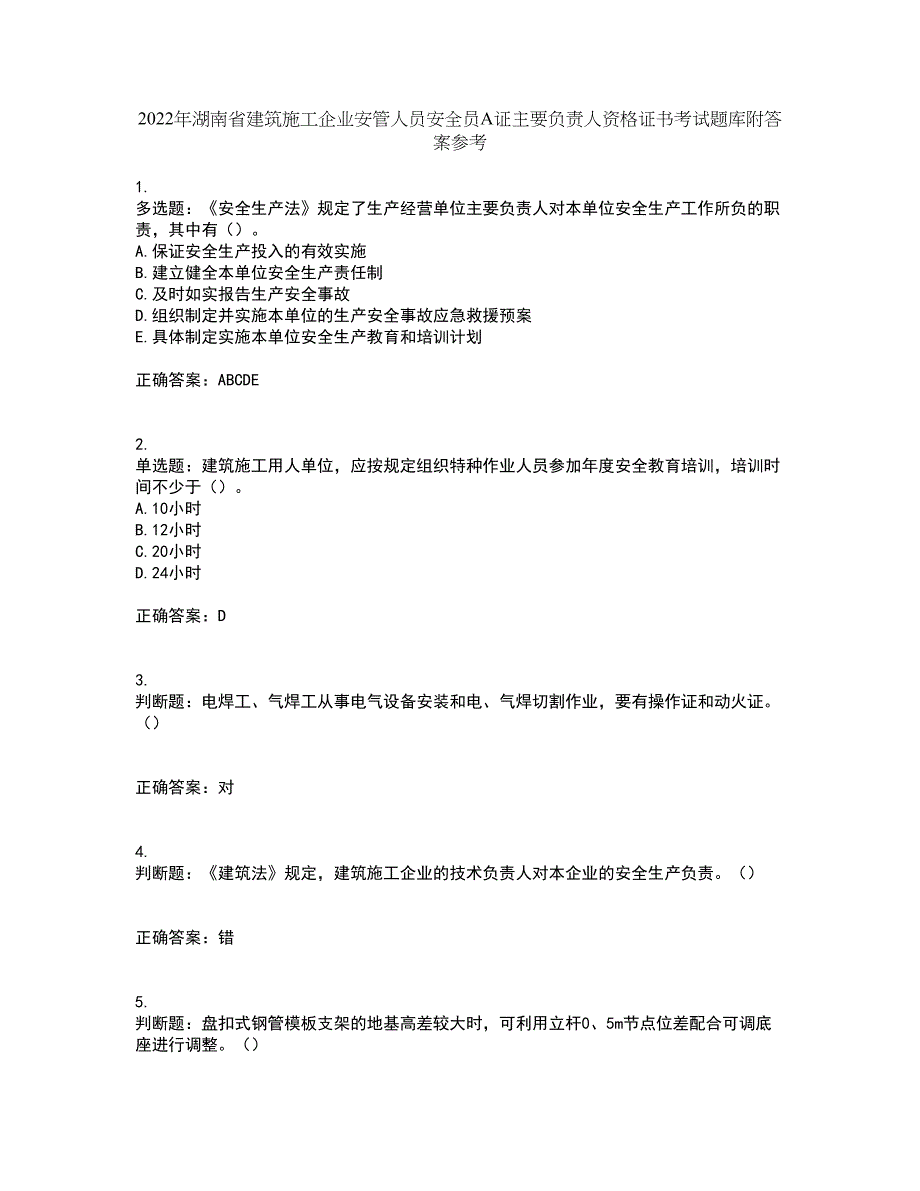 2022年湖南省建筑施工企业安管人员安全员A证主要负责人资格证书考试题库附答案参考

1.
多选题：《安全生产法》规定了生产经营单位主要负责人对本单位安全生产工作所负的职责，其中有（）。
A.保证安全生产投入的有效实施
B.建立健全本单位安全生产责任制
C.及时如实报告生产安全事故
D.组织制定并实施本单位的生产安全事故应急救援预案
E.具体制定实施本单位安全生产教育和培训计划

正确答案：ABCDE

2.
单选题：建筑施工用人单位，应按规定组织特种作业人员参加年度安全教育培训，培训时间不少于（）。
A.10小时
B.12小时
C.20小时
D.24小时

正确答案：D

3.
判断题：电焊工、气焊工从事电气设备安装和电、气焊切割作业，要有操作证和动火证。（）

正确答案：对

4.
判断题：《建筑法》规定，建筑施工企业的技术负责人对本企业的安全生产负责。（）

正确答案：错

5.
判断题：盘扣式钢管模板支架的地基高差较大时，可利用立杆0、5m节点位差配合可调底座进行调整。（）